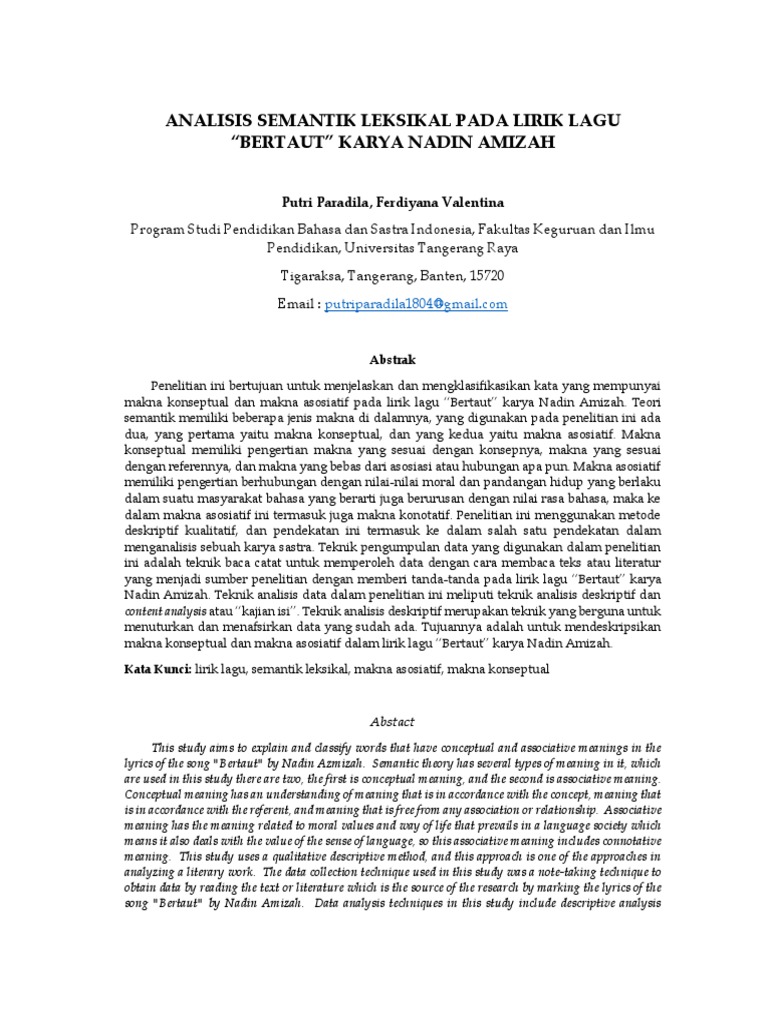 ANALISIS SEMANTIK LEKSIKAL PADA LIRIK LAGU "BERTAUT" KARYA NADIN AMIZAH

Putri Paradila, Ferdiyana Valentina

Program Studi Pendidikan Bahasa dan Sastra Indonesia, Fakultas Keguruan dan Ilmu Pendidikan, Universitas Tangerang Raya

Tigaraksa, Tangerang, Banten, 15720

Email : putriparadila1804@gmail.com

Abstrak

Penelitian ini bertujuan untuk menjelaskan dan mengklasifikasikan kata yang mempunyai makna konseptual dan makna asosiatif pada lirik lagu "Bertaut" karya Nadin Amizah. Teori semantik memiliki beberapa jenis makna di dalamnya, yang digunakan pada penelitian ini ada dua, yang pertama yaitu makna konseptual, dan yang kedua yaitu makna asosiatif. Makna konseptual memiliki pengertian makna yang sesuai dengan konsepnya, makna yang sesuai dengan referennya, dan makna yang bebas dari asosiasi atau hubungan apa pun. Makna asosiatif memiliki pengertian berhubungan dengan nilai-nilai moral dan pandangan hidup yang berlaku dalam suatu masyarakat bahasa yang berarti juga berurusan dengan nilai rasa bahasa, maka ke dalam makna asosiatif ini termasuk juga makna konotatif. Penelitian ini menggunakan metode deskriptif kualitatif, dan pendekatan ini termasuk ke dalam salah satu pendekatan dalam menganalisis sebuah karya sastra. Teknik pengumpulan data yang digunakan dalam penelitian ini adalah teknik baca catat untuk memperoleh data dengan cara membaca teks atau literatur yang menjadi sumber penelitian dengan memberi tanda-tanda pada lirik lagu "Bertaut" karya Nadin Amizah. Teknik analisis data dalam penelitian ini meliputi teknik analisis deskriptif dan content analysis atau "kajian isi". Teknik analisis deskriptif merupakan teknik yang berguna untuk menuturkan dan menafsirkan data yang sudah ada. Tujuannya adalah untuk mendeskripsikan makna konseptual dan makna asosiatif dalam lirik lagu "Bertaut" karya Nadin Amizah.

Kata Kunci: lirik lagu, semantik leksikal, makna asosiatif, makna konseptual

Abstact

This study aims to explain and classify words that have conceptual and associative meanings in the lyrics of the song "Bertaut" by Nadin Azmizah. Semantic theory has several types of meaning in it, which are used in this study there are two, the first is conceptual meaning, and the second is associative meaning. Conceptual meaning has an understanding of meaning that is in accordance with the concept, meaning that is in accordance with the referent, and meaning that is free from any association or relationship. Associative meaning has the meaning related to moral values and way of life that prevails in a language society which means it also deals with the value of the sense of language, so this associative meaning includes connotative meaning. This study uses a qualitative descriptive method, and this approach is one of the approaches in analyzing a literary work. The data collection technique used in this study was a note-taking technique to obtain data by reading the text or literature which is the source of the research by marking the lyrics of the song "Bertaut" by Nadin Amizah. Data analysis techniques in this study include descriptive analysis